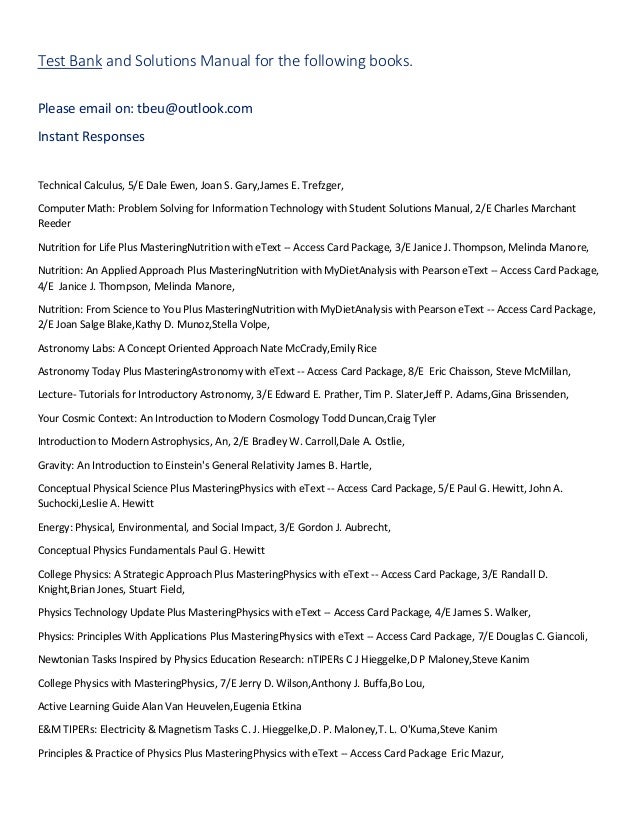 Test Bank and Solutions Manual for the following books.

Please email on: tbeu@outlook.com

Instant Responses

Technical Calculus, 5/E Dale Ewen, Joan S. Gary,James E. Trefzger,

Computer Math: Problem Solving for Information Technology with Student Solutions Manual, 2/E Charles Marchant Reeder

Nutrition for Life Plus MasteringNutrition with eText -- Access Card Package, 3/E Janice J. Thompson, Melinda Manore,

Nutrition: An Applied Approach Plus MasteringNutrition with MyDietAnalysis with Pearson eText -- Access Card Package, 4/E Janice J. Thompson, Melinda Manore,

Nutrition: From Science to You Plus MasteringNutrition with MyDietAnalysis with Pearson eText -- Access Card Package, 2/E Joan Salge Blake,Kathy D. Munoz,Stella Volpe,

Astronomy Labs: A Concept Oriented Approach Nate McCrady,Emily Rice

Astronomy Today Plus MasteringAstronomy with eText -- Access Card Package, 8/E Eric Chaisson, Steve McMillan,

Lecture- Tutorials for Introductory Astronomy, 3/E Edward E. Prather, Tim P. Slater,Jeff P. Adams,Gina Brissenden,

Your Cosmic Context: An Introduction to Modern Cosmology Todd Duncan,Craig Tyler

Introduction to Modern Astrophysics, An, 2/E Bradley W. Carroll,Dale A. Ostlie,

Gravity: An Introduction to Einstein's General Relativity James B. Hartle,

Conceptual Physical Science Plus MasteringPhysics with eText -- Access Card Package, 5/E Paul G. Hewitt, John A. Suchocki,Leslie A. Hewitt

Energy: Physical, Environmental, and Social Impact, 3/E Gordon J. Aubrecht,

Conceptual Physics Fundamentals Paul G. Hewitt

College Physics: A Strategic Approach Plus MasteringPhysics with eText -- Access Card Package, 3/E Randall D. Knight,Brian Jones, Stuart Field,

Physics Technology Update Plus MasteringPhysics with eText -- Access Card Package, 4/E James S. Walker,

Physics: Principles With Applications Plus MasteringPhysics with eText -- Access Card Package, 7/E Douglas C. Giancoli,

Newtonian Tasks Inspired by Physics Education Research: nTIPERs C J Hieggelke,D P Maloney,Steve Kanim

College Physics with MasteringPhysics, 7/E Jerry D. Wilson,Anthony J. Buffa,Bo Lou,

Active Learning Guide Alan Van Heuvelen,Eugenia Etkina

E&M TIPERs: Electricity & Magnetism Tasks C. J. Hieggelke,D. P. Maloney,T. L. O'Kuma,Steve Kanim

Principles & Practice of Physics Plus MasteringPhysics with eText -- Access Card Package Eric Mazur,